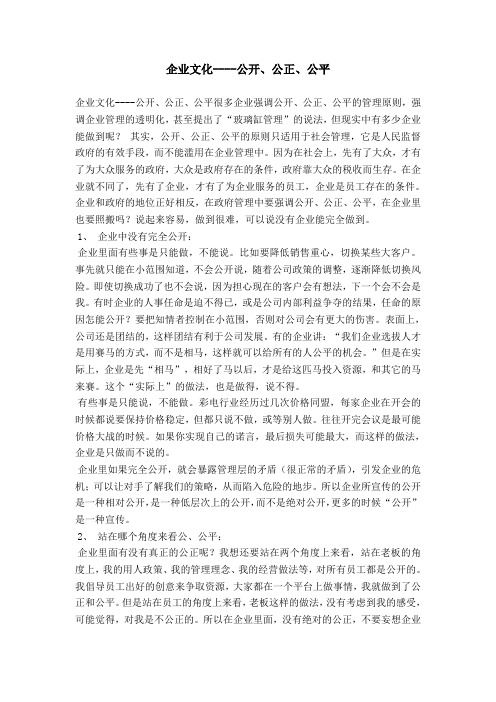 企业文化----公开、公正、公平

企业文化----公开、公正、公平很多企业强调公开、公正、公平的管理原则，强调企业管理的透明化，甚至提出了“玻璃缸管理”的说法，但现实中有多少企业能做到呢？ 其实，公开、公正、公平的原则只适用于社会管理，它是人民监督政府的有效手段，而不能滥用在企业管理中。因为在社会上，先有了大众，才有了为大众服务的政府，大众是政府存在的条件，政府靠大众的税收而生存。在企业就不同了，先有了企业，才有了为企业服务的员工，企业是员工存在的条件。企业和政府的地位正好相反，在政府管理中要强调公开、公正、公平，在企业里也要照搬吗？说起来容易，做到很难，可以说没有企业能完全做到。

1、 企业中没有完全公开：

企业里面有些事是只能做，不能说。比如要降低销售重心，切换某些大客户。事先就只能在小范围知道，不会公开说，随着公司政策的调整，逐渐降低切换风险。即使切换成功了也不会说，因为担心现在的客户会有想法，下一个会不会是我。有时企业的人事任命是迫不得已，或是公司内部利益争夺的结果，任命的原因怎能公开？要把知情者控制在小范围，否则对公司会有更大的伤害。表面上，公司还是团结的，这样团结有利于公司发展。有的企业讲：“我们企业选拔人才是用赛马的方式，而不是相马，这样就可以给所有的人公平的机会。”但是在实际上，企业是先“相马”，相好了马以后，才是给这匹马投入资源，和其它的马来赛。这个“实际上”的做法，也是做得，说不得。

有些事是只能说，不能做。彩电行业经历过几次价格同盟，每家企业在开会的时候都说要保持价格稳定，但都只说不做，或等别人做。往往开完会议是最可能价格大战的时候。如果你实现自己的诺言，最后损失可能最大，而这样的做法，企业是只做而不说的。

企业里如果完全公开，就会暴露管理层的矛盾（很正常的矛盾），引发企业的危机；可以让对手了解我们的策略，从而陷入危险的地步。所以企业所宣传的公开是一种相对公开，是一种低层次上的公开，而不是绝对公开，更多的时候“公开”是一种宣传。

2、 站在哪个角度来看公、公平：

企业里面有没有真正的公正呢？我想还要站在两个角度上来看，站在老板的角度上，我的用人政策、我的管理理念、我的经营做法等，对所有员工都是公开的。我倡导员工出好的创意来争取资源，大家都在一个平台上做事情，我就做到了公正和公平。但是站在员工的角度上来看，老板这样的做法，没有考虑到我的感受，可能觉得，对我是不公正的。所以在企业里面，没有绝对的公正，不要妄想企业